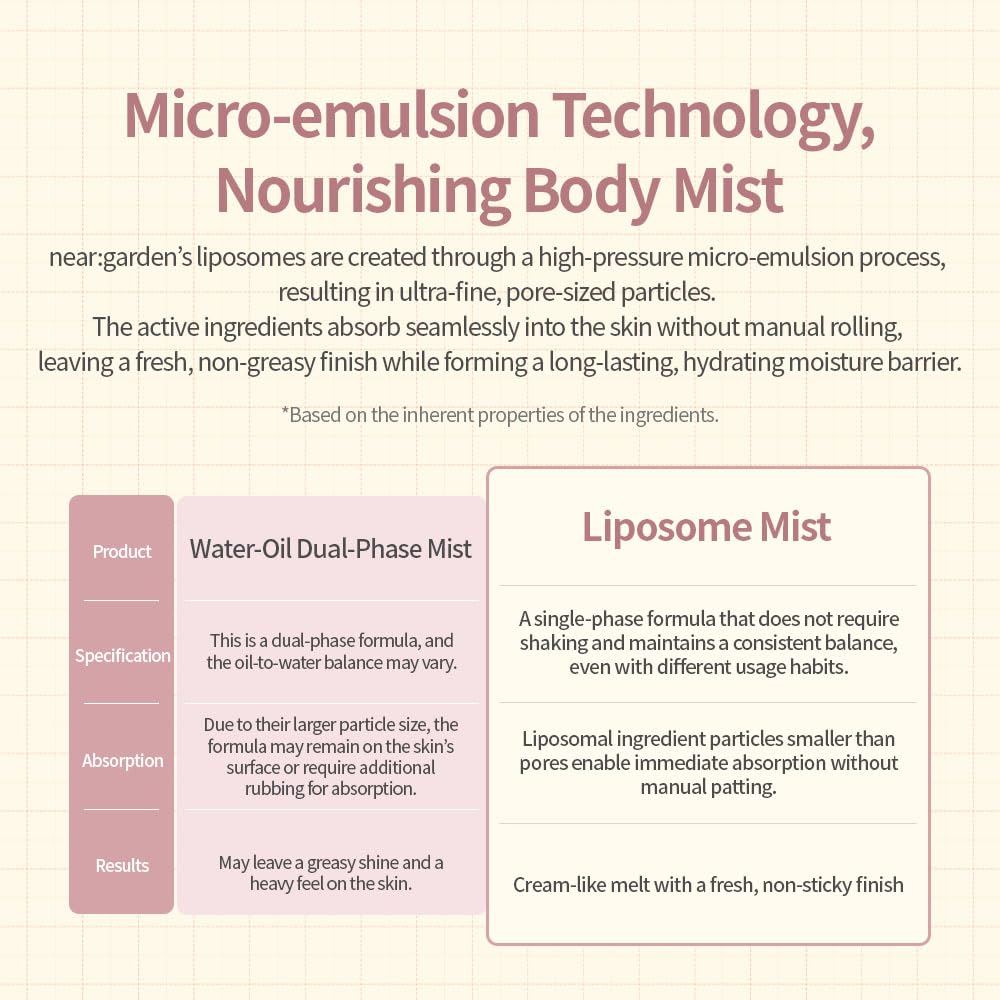 Micro-emulsion Technology, Nourishing Body Mist

near:garden's liposomes are created through a high-pressure micro-emulsion process, resulting in ultra-fine, pore-sized particles.
The active ingredients absorb seamlessly into the skin without manual rolling, leaving a fresh, non-greasy finish while forming a long-lasting, hydrating moisture barrier.

*Based on the inherent properties of the ingredients.

| Product | Water-Oil Dual-Phase Mist | Liposome Mist |
|---|---|---|
| Specification | This is a dual-phase formula, and the oil-to-water balance may vary. | A single-phase formula that does not require shaking and maintains a consistent balance, even with different usage habits. |
| Absorption | Due to their larger particle size, the formula may remain on the skin's surface or require additional rubbing for absorption. | Liposomal ingredient particles smaller than pores enable immediate absorption without manual patting. |
| Results | May leave a greasy shine and a heavy feel on the skin. | Cream-like melt with a fresh, non-sticky finish |